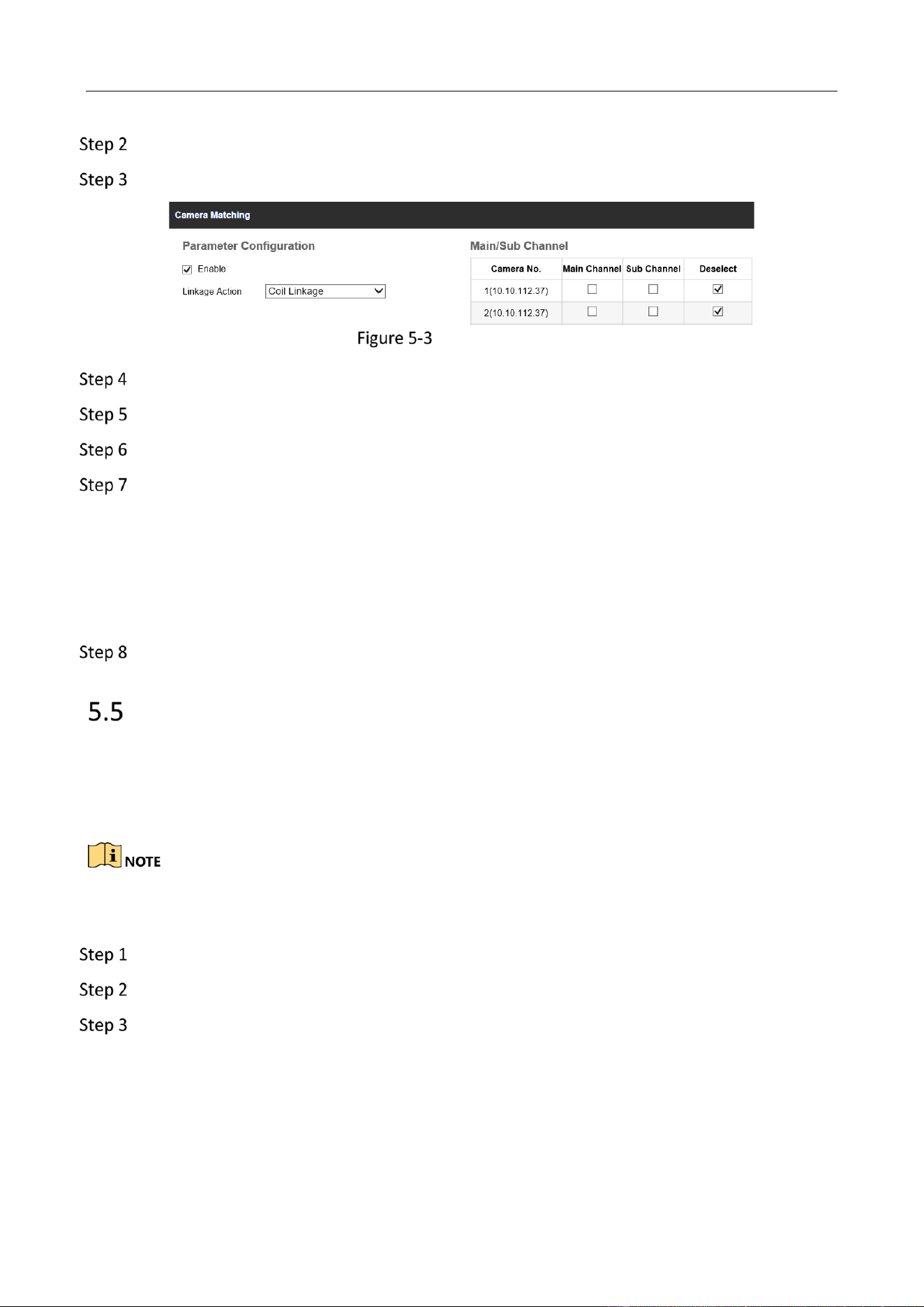 Step 2

Step 3

Camera Matching

Parameter Configuration

Enable

Linkage Action Coil Linkage

Main/Sub Channel

| Camera No. | Main Channel | Sub Channel | Deselect |
|---|---|---|---|
| 1(10.10.112.37) | ☐ | ☐ | ☑ |
| 2(10.10.112.37) | ☐ | ☐ | ☑ |

Figure 5-3

Step 4

Step 5

Step 6

Step 7

Step 8

5.5

NOTE

Step 1

Step 2

Step 3